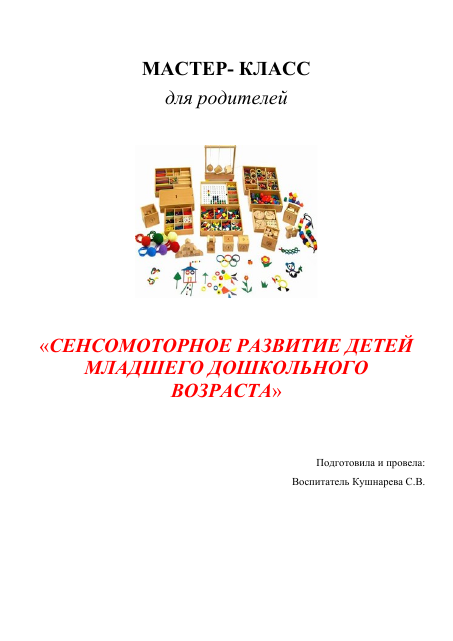 МАСТЕР- КЛАСС

для родителей

«СЕНСОМОТОРНОЕ РАЗВИТИЕ ДЕТЕЙ МЛАДШЕГО ДОШКОЛЬНОГО ВОЗРАСТА»

Подготовила и провела:

Воспитатель Кушнарева С.В.